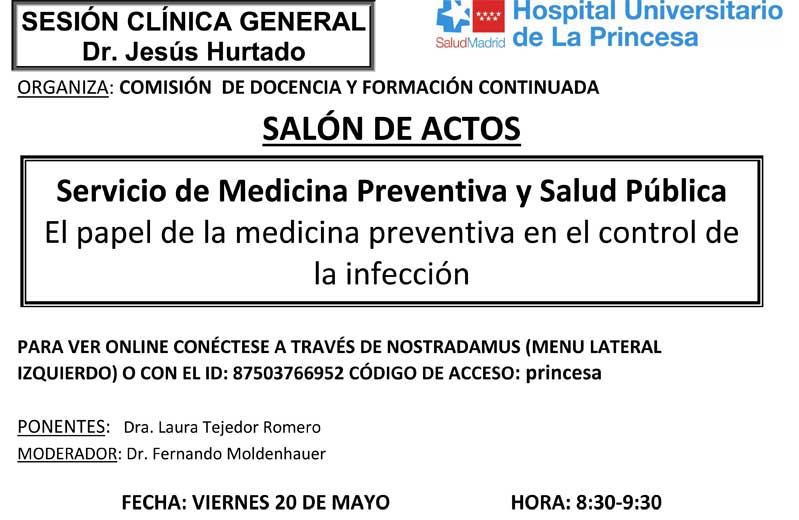 SESIÓN CLÍNICA GENERAL
Dr. Jesús Hurtado

SaludMadrid
Hospital Universitario
de La Princesa

ORGANIZA: COMISIÓN DE DOCENCIA Y FORMACIÓN CONTINUADA

SALÓN DE ACTOS

Servicio de Medicina Preventiva y Salud Pública
El papel de la medicina preventiva en el control de la infección

PARA VER ONLINE CONÉCTESE A TRAVÉS DE NOSTRADAMUS (MENU LATERAL IZQUIERDO) O CON EL ID: 87503766952 CÓDIGO DE ACCESO: princesa

PONENTES: Dra. Laura Tejedor Romero
MODERADOR: Dr. Fernando Moldenhauer

FECHA: VIERNES 20 DE MAYO HORA: 8:30-9:30